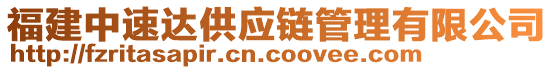 福建中速达供应链管理有限公司
http://fzritasapir.cn.coovee.com